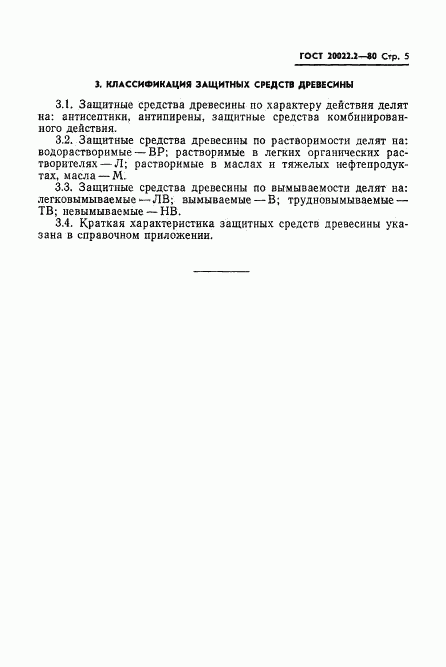 ГОСТ 20022.2—80 Стр. 5

3. КЛАССИФИКАЦИЯ ЗАЩИТНЫХ СРЕДСТВ ДРЕВЕСИНЫ

3.1. Защитные средства древесины по характеру действия делят на: антисептики, антипирены, защитные средства комбинированного действия.

3.2. Защитные средства древесины по растворимости делят на: водорастворимые — ВР; растворимые в легких органических растворителях — Л; растворимые в маслах и тяжелых нефтепродуктах, масла — М.

3.3. Защитные средства древесины по вымываемости делят на: легковымываемые — ЛВ; вымываемые — В; трудновымываемые — ТВ; невымываемые — НВ.

3.4. Краткая характеристика защитных средств древесины указана в справочном приложении.